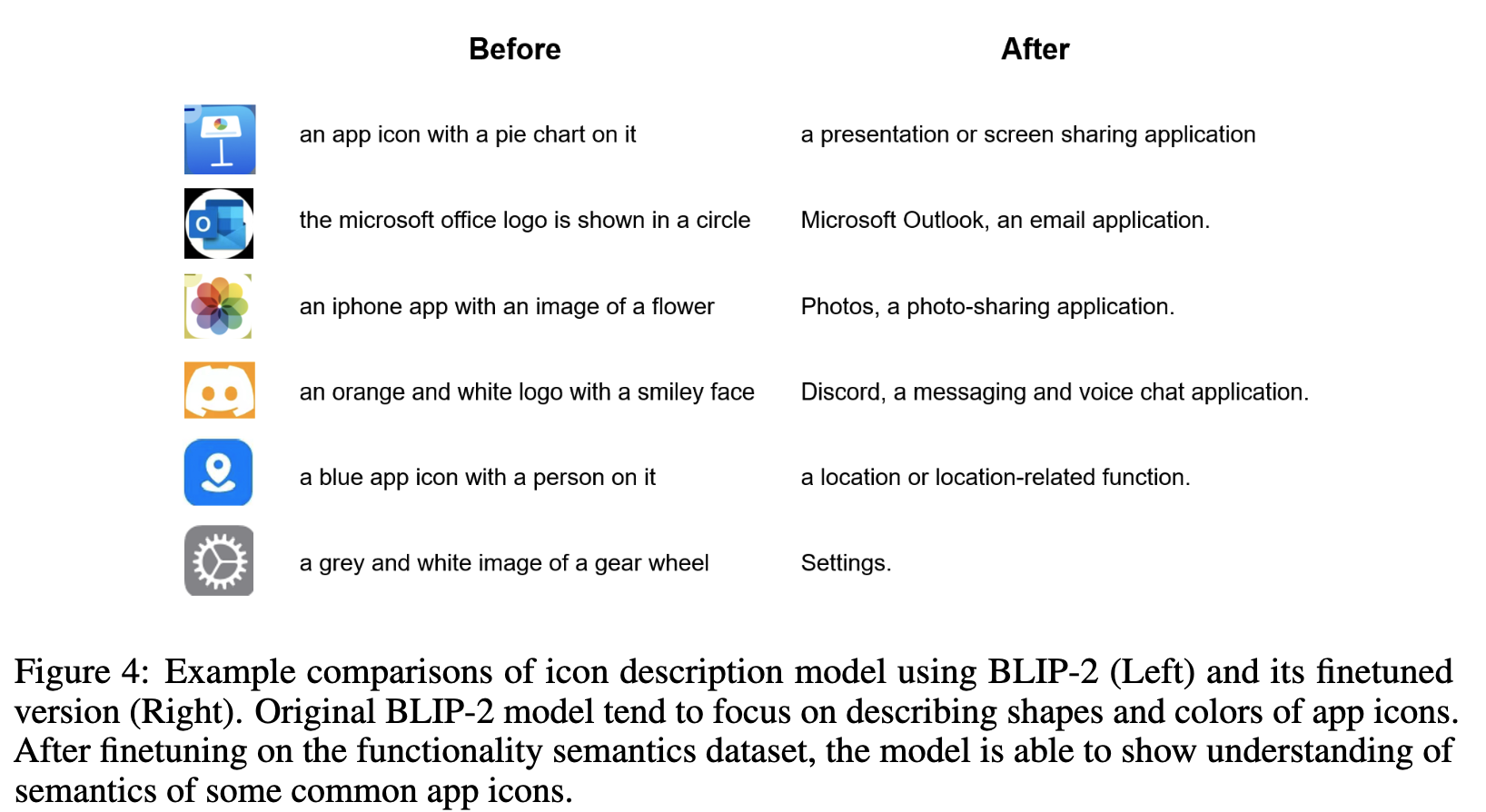 | Before | After |
|---|---|
| an app icon with a pie chart on it | a presentation or screen sharing application |
| the microsoft office logo is shown in a circle | Microsoft Outlook, an email application. |
| an iphone app with an image of a flower | Photos, a photo-sharing application. |
| an orange and white logo with a smiley face | Discord, a messaging and voice chat application. |
| a blue app icon with a person on it | a location or location-related function. |
| a grey and white image of a gear wheel | Settings. |

Figure 4: Example comparisons of icon description model using BLIP-2 (Left) and its finetuned version (Right). Original BLIP-2 model tend to focus on describing shapes and colors of app icons. After finetuning on the functionality semantics dataset, the model is able to show understanding of semantics of some common app icons.